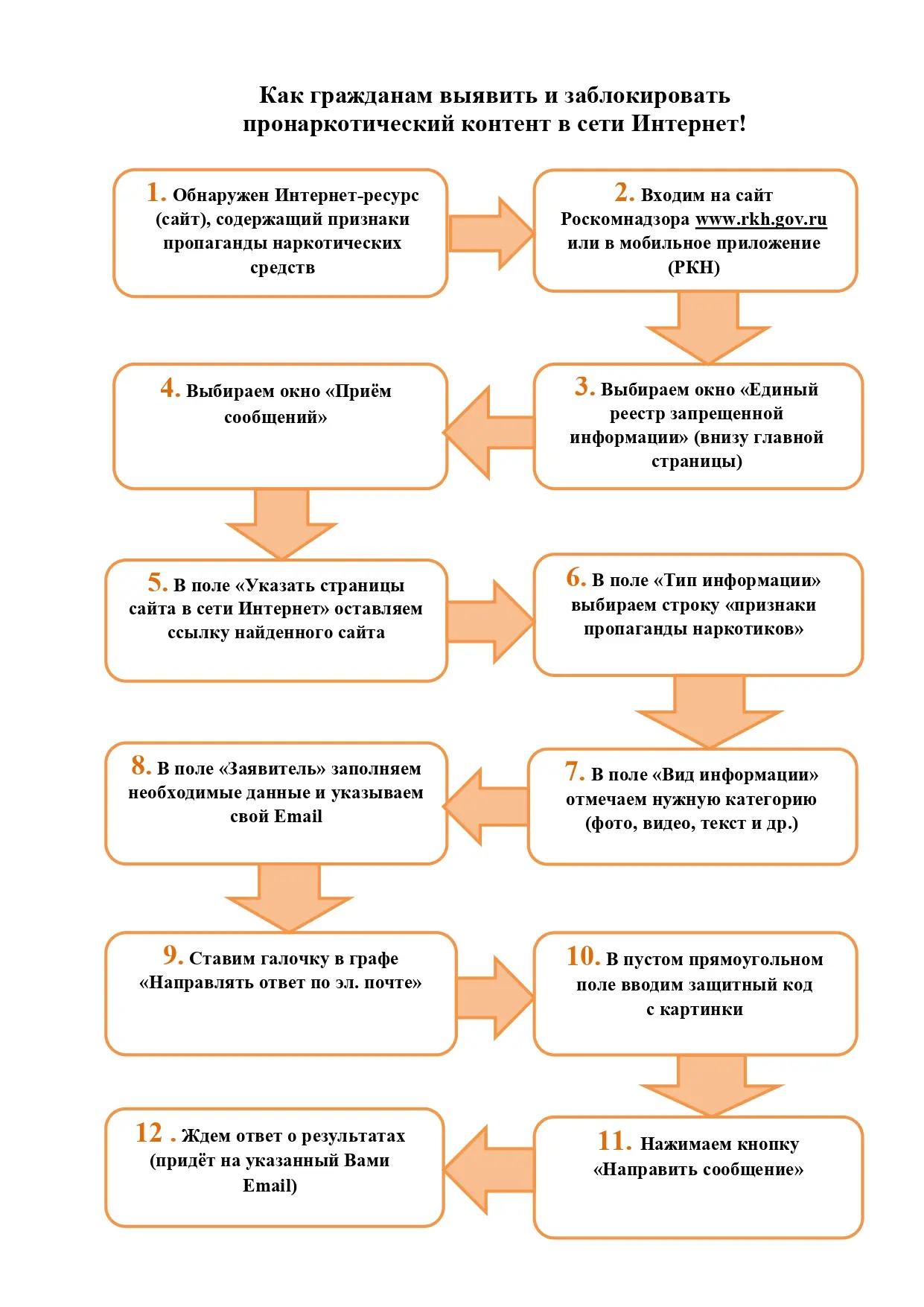 Как гражданам выявить и заблокировать пронаркотический контент в сети Интернет!

1. Обнаружен Интернет-ресурс (сайт), содержащий признаки пропаганды наркотических средств

2. Входим на сайт Роскомнадзора www.rkh.gov.ru или в мобильное приложение (РКН)

3. Выбираем окно «Единый реестр запрещенной информации» (внизу главной страницы)

4. Выбираем окно «Приём сообщений»

5. В поле «Указать страницы сайта в сети Интернет» оставляем ссылку найденного сайта

6. В поле «Тип информации» выбираем строку «признаки пропаганды наркотиков»

7. В поле «Вид информации» отмечаем нужную категорию (фото, видео, текст и др.)

8. В поле «Заявитель» заполняем необходимые данные и указываем свой Email

9. Ставим галочку в графе «Направлять ответ по эл. почте»

10. В пустом прямоугольном поле вводим защитный код с картинки

11. Нажимаем кнопку «Направить сообщение»

12 . Ждем ответ о результатах (придёт на указанный Вами Email)